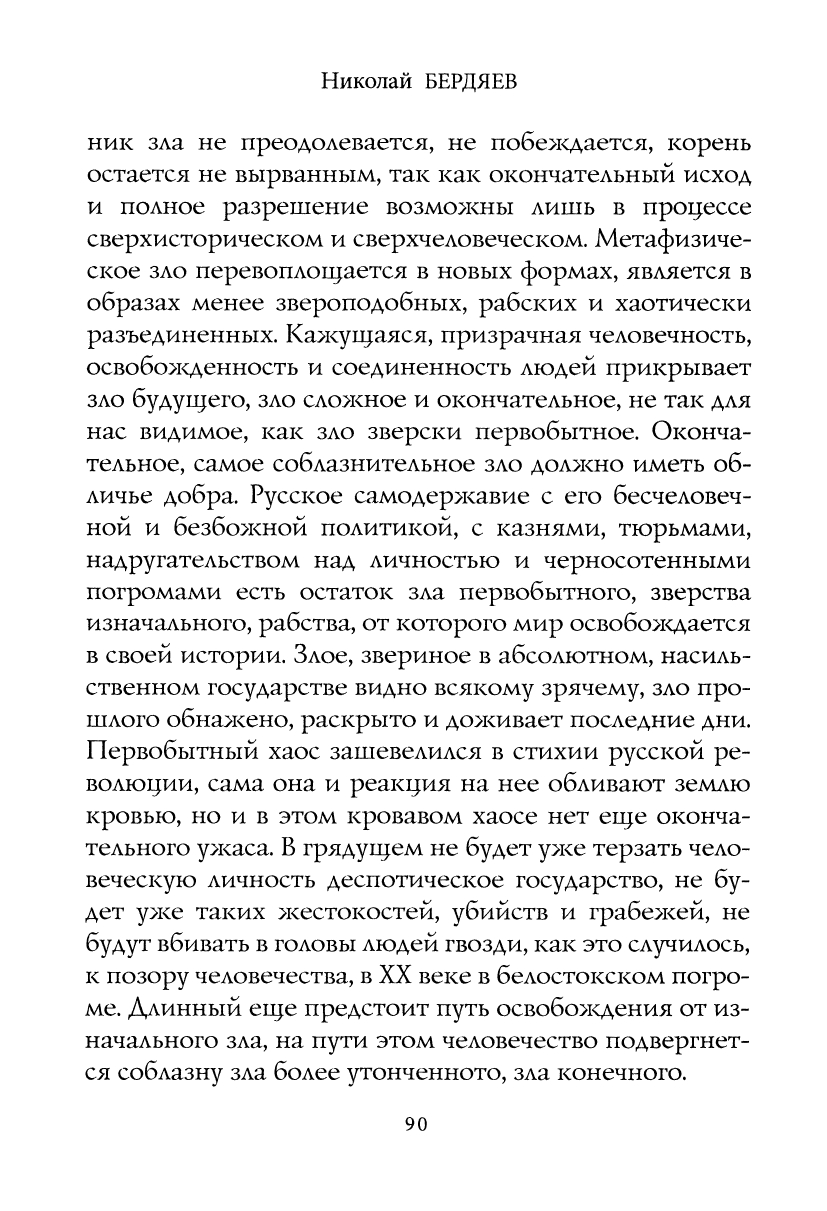 Николай БЕРДЯЕВ

ник зла не преодолевается, не побеждается, корень остается не вырванным, так как окончательный исход и полное разрешение возможны лишь в процессе сверхисторическом и сверхчеловеческом. Метафизическое зло перевоплощается в новых формах, является в образах менее звероподобных, рабских и хаотически разъединенных. Кажущаяся, призрачная человечность, освобожденность и соединенность людей прикрывает зло будущего, зло сложное и окончательное, не так для нас видимое, как зло зверски первобытное. Окончательное, самое соблазнительное зло должно иметь обличье добра. Русское самодержавие с его бесчеловечной и безбожной политикой, с казнями, тюрьмами, надругательством над личностью и черносотенными погромами есть остаток зла первобытного, зверства изначального, рабства, от которого мир освобождается в своей истории. Злое, звериное в абсолютном, насильственном государстве видно всякому зрячему, зло прошлого обнажено, раскрыто и доживает последние дни. Первобытный хаос зашевелился в стихии русской революции, сама она и реакция на нее обливают землю кровью, но и в этом кровавом хаосе нет еще окончательного ужаса. В грядущем не будет уже терзать человеческую личность деспотическое государство, не будет уже таких жестокостей, убийств и грабежей, не будут вбивать в головы людей гвозди, как это случилось, к позору человечества, в XX веке в белостокском погроме. Длинный еще предстоит путь освобождения от изначального зла, на пути этом человечество подвергнется соблазну зла более утонченного, зла конечного.

90